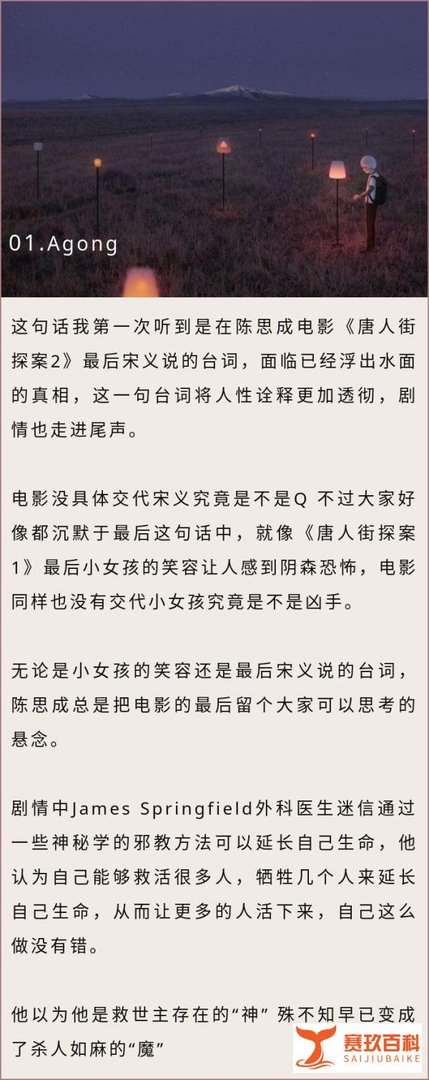 01.Agong

这句话我第一次听到是在陈思成电影《唐人街探案2》最后宋义说的台词，面临已经浮出水面的真相，这一句台词将人性诠释更加透彻，剧情也走进尾声。

电影没具体交代宋义究竟是不是Q 不过大家好像都沉默于最后这句话中，就像《唐人街探案1》最后小女孩的笑容让人感到阴森恐怖，电影同样也没有交代小女孩究竟是不是凶手。

无论是小女孩的笑容还是最后宋义说的台词，陈思成总是把电影的最后留个大家可以思考的悬念。

剧情中James Springfield外科医生迷信通过一些神秘学的邪教方法可以延长自己生命，他认为自己能够救活很多人，牺牲几个人来延长自己生命，从而让更多的人活下来，自己这么做没有错。

他以为他是救世主存在的“神” 殊不知早已变成了杀人如麻的“魔”

赛玖百科
SAIJIUBAIKE